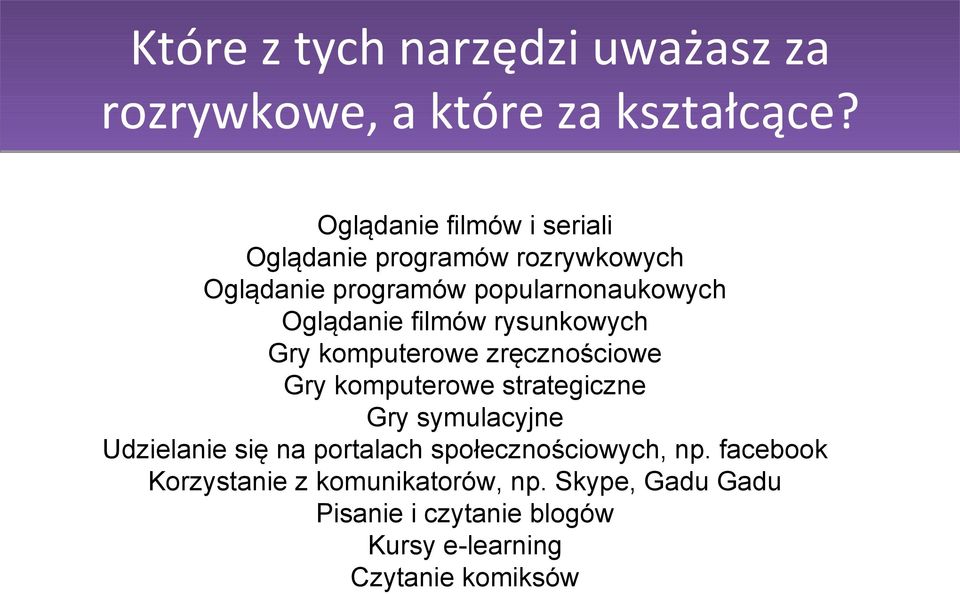 Które z tych narzędzi uważasz za rozrywkowe, a które za kształcące?

Oglądanie filmów i seriali
Oglądanie programów rozrywkowych
Oglądanie programów popularnonaukowych
Oglądanie filmów rysunkowych
Gry komputerowe zręcznościowe
Gry komputerowe strategiczne
Gry symulacyjne
Udzielanie się na portalach społecznościowych, np. facebook
Korzystanie z komunikatorów, np. Skype, Gadu Gadu
Pisanie i czytanie blogów
Kursy e-learning
Czytanie komiksów